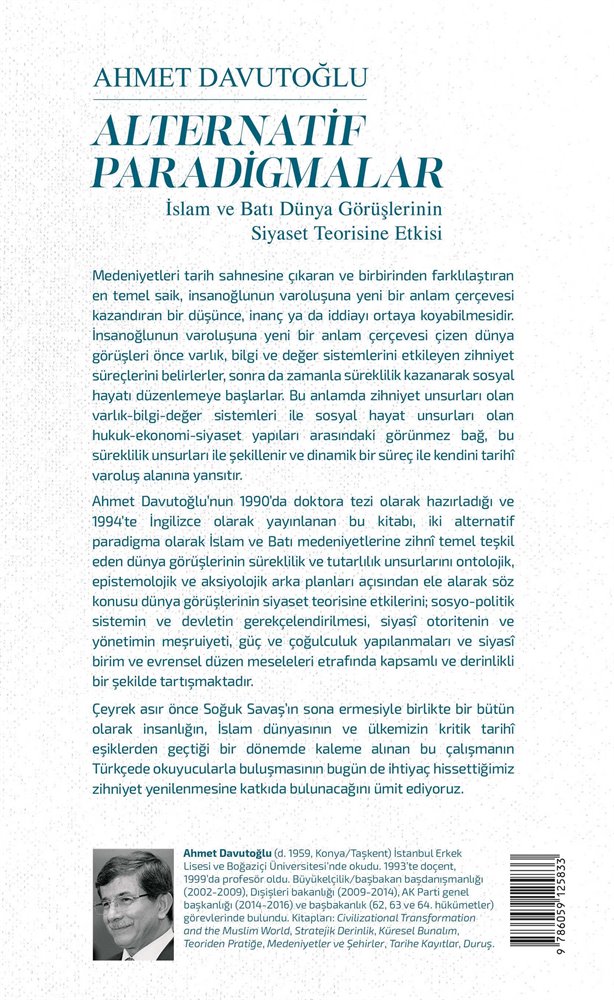 AHMET DAVUTOĞLU

ALTERNATİF PARADİGMALAR

İslam ve Batı Dünya Görüşlerinin Siyaset Teorisine Etkisi

Medeniyetleri tarih sahnesine çıkaran ve birbirinden farklılaştıran en temel saik, insanoğlunun varoluşuna yeni bir anlam çerçevesi kazandıran bir düşünce, inanç ya da iddiayı ortaya koyabilmesidir. İnsanoğlunun varoluşuna yeni bir anlam çerçevesi çizen dünya görüşleri önce varlık, bilgi ve değer sistemlerini etkileyen zihniyet süreçlerini belirlerler, sonra da zamanla süreklilik kazanarak sosyal hayatı düzenlemeye başlarlar. Bu anlamda zihniyet unsurları olan varlık-bilgi-değer sistemleri ile sosyal hayat unsurları olan hukuk-ekonomi-siyaset yapıları arasındaki görünmez bağ, bu süreklilik unsurları ile şekillenir ve dinamik bir süreç ile kendini tarihî varoluş alanına yansıtır.

Ahmet Davutoğlu'nun 1990'da doktora tezi olarak hazırladığı ve 1994'te İngilizce olarak yayınlanan bu kitabı, iki alternatif paradigma olarak İslam ve Batı medeniyetlerine zihnî temel teşkil eden dünya görüşlerinin süreklilik ve tutarlılık unsurlarını ontolojik, epistemolojik ve aksiyolojik arka planları açısından ele alarak söz konusu dünya görüşlerinin siyaset teorisine etkilerini; sosyo-politik sistemin ve devletin gerekçelendirilmesi, siyasî otoritenin ve yönetimin meşruiyeti, güç ve çoğulculuk yapılanmaları ve siyasî birim ve evrensel düzen meseleleri etrafında kapsamlı ve derinlikli bir şekilde tartışmaktadır.

Çeyrek asır önce Soğuk Savaş'ın sona ermesiyle birlikte bir bütün olarak insanlığın, İslam dünyasının ve ülkemizin kritik tarihî eşiklerden geçtiği bir dönemde kaleme alınan bu çalışmanın Türkçede okuyucularla buluşmasının bugün de ihtiyaç hissettiğimiz zihniyet yenilenmesine katkıda bulunacağını ümit ediyoruz.

Ahmet Davutoğlu (d. 1959, Konya/Taşkent) İstanbul Erkek Lisesi ve Boğaziçi Üniversitesi'nde okudu. 1993'te doçent, 1999'da profesör oldu. Büyükelçilik/başbakan başdanışmanlığı (2002-2009), Dışişleri bakanlığı (2009-2014), AK Parti genel başkanlığı (2014-2016) ve başbakanlık (62, 63 ve 64. hükümetler) görevlerinde bulundu. Kitapları: Civilizational Transformation and the Muslim World, Stratejik Derinlik, Küresel Bunalım, Teoriden Pratiğe, Medeniyetler ve Şehirler, Tarihe Kayıtlar, Duruş.

9 786059 125833